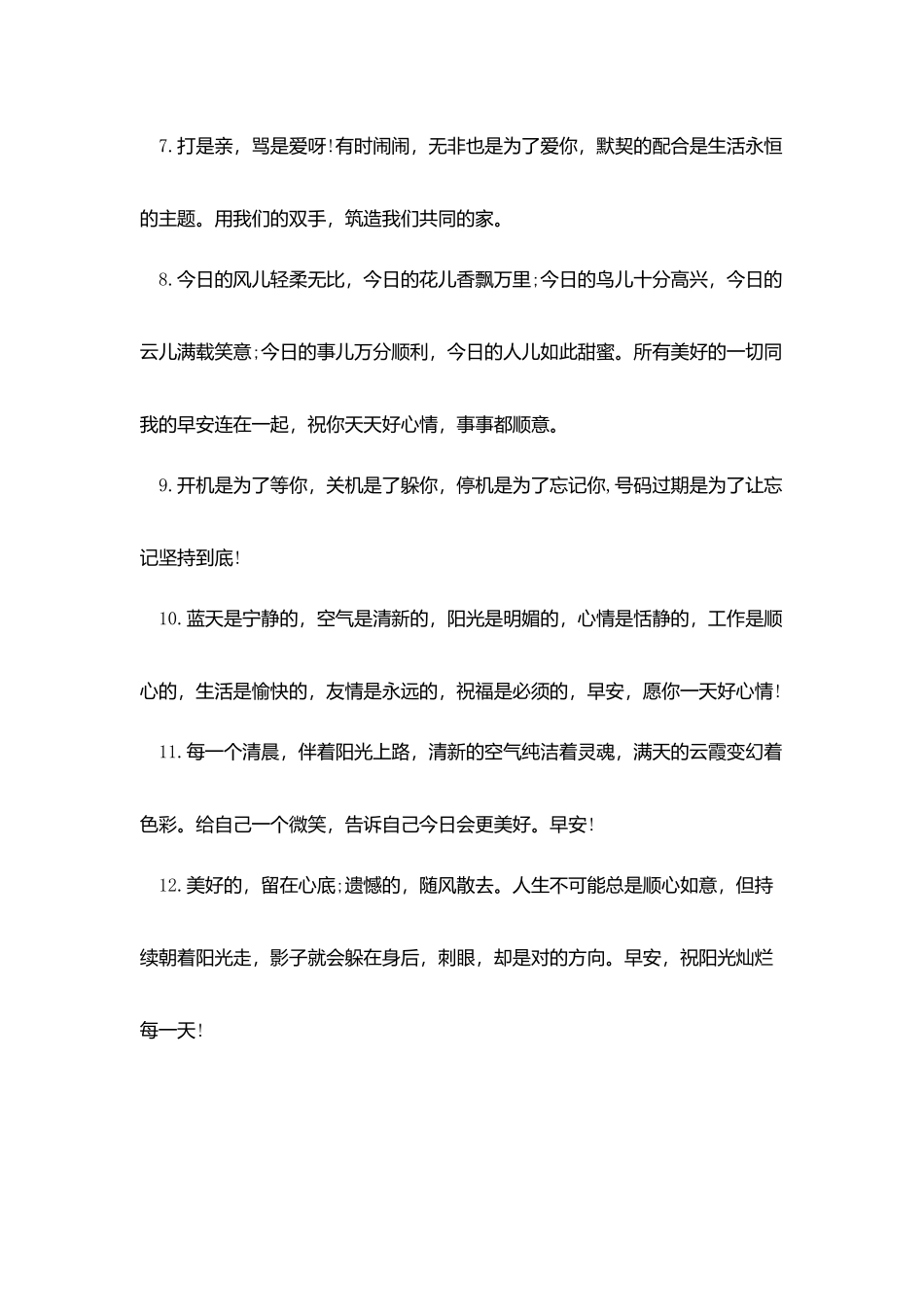 7.打是亲，骂是爱呀!有时闹闹，无非也是为了爱你，默契的配合是生活永恒的主题。用我们的双手，筑造我们共同的家。

8.今日的风儿轻柔无比，今日的花儿香飘万里;今日的鸟儿十分高兴，今日的云儿满载笑意;今日的事儿万分顺利，今日的人儿如此甜蜜。所有美好的一切同我的早安连在一起，祝你天天好心情，事事都顺意。

9.开机是为了等你，关机是了躲你，停机是为了忘记你,号码过期是为了让忘记坚持到底!

10.蓝天是宁静的，空气是清新的，阳光是明媚的，心情是恬静的，工作是顺心的，生活是愉快的，友情是永远的，祝福是必须的，早安，愿你一天好心情!

11.每一个清晨，伴着阳光上路，清新的空气纯洁着灵魂，满天的云霞变幻着色彩。给自己一个微笑，告诉自己今日会更美好。早安!

12.美好的，留在心底;遗憾的，随风散去。人生不可能总是顺心如意，但持续朝着阳光走，影子就会躲在身后，刺眼，却是对的方向。早安，祝阳光灿烂每一天!